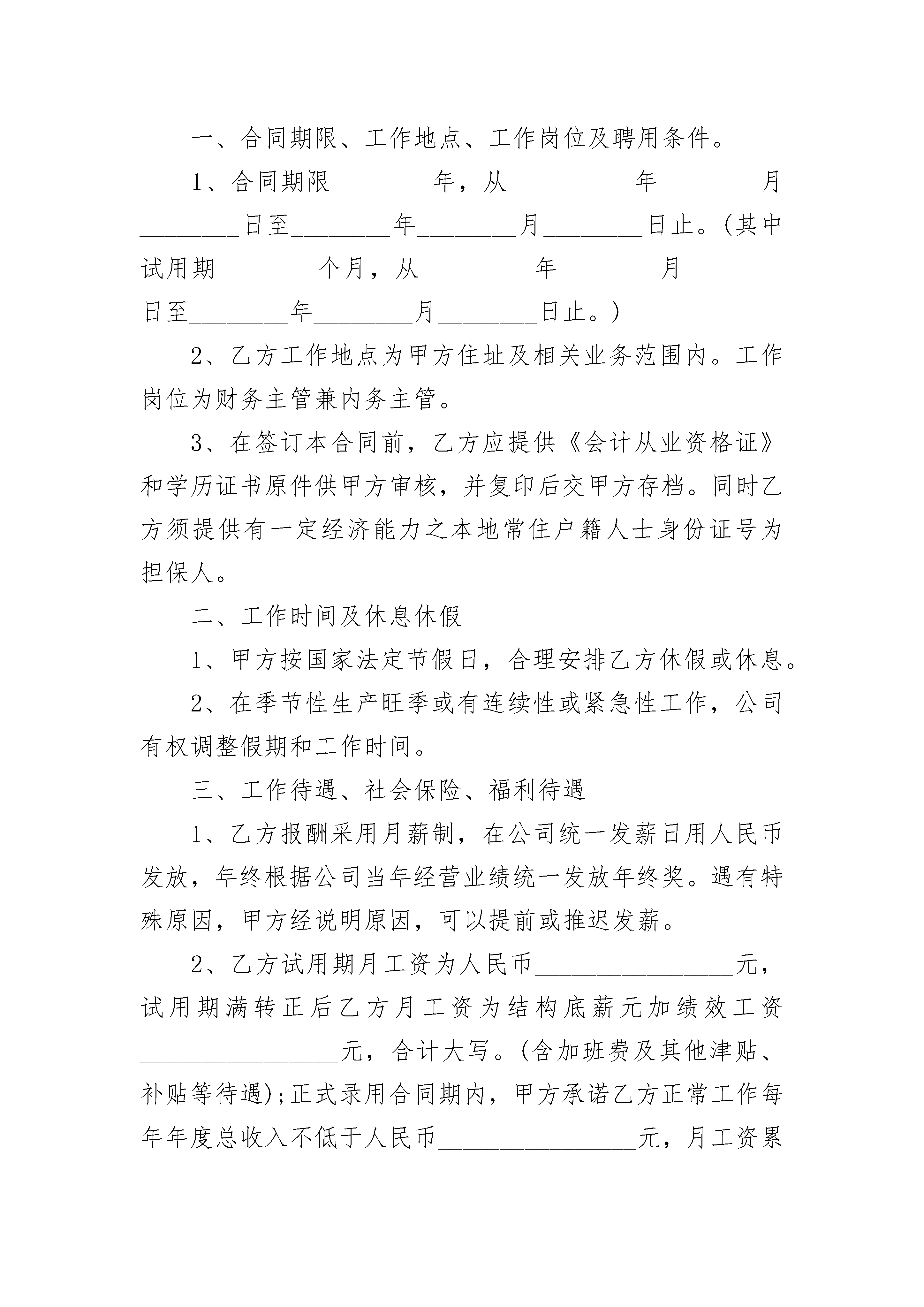 一、合同期限、工作地点、工作岗位及聘用条件。

1、合同期限________年，从__________年________月________日至________年________月________日止。(其中试用期________个月，从_________年________月________日至________年________月________日止。)

2、乙方工作地点为甲方住址及相关业务范围内。工作岗位为财务主管兼内务主管。

3、在签订本合同前，乙方应提供《会计从业资格证》和学历证书原件供甲方审核，并复印后交甲方存档。同时乙方须提供有一定经济能力之本地常住户籍人士身份证号为担保人。

二、工作时间及休息休假

1、甲方按国家法定节假日，合理安排乙方休假或休息。

2、在季节性生产旺季或有连续性或紧急性工作，公司有权调整假期和工作时间。

三、工作待遇、社会保险、福利待遇

1、乙方报酬采用月薪制，在公司统一发薪日用人民币发放，年终根据公司当年经营业绩统一发放年终奖。遇有特殊原因，甲方经说明原因，可以提前或推迟发薪。

2、乙方试用期月工资为人民币________________元，试用期满转正后乙方月工资为结构底薪元加绩效工资________________元，合计大写。(含加班费及其他津贴、补贴等待遇);正式录用合同期内，甲方承诺乙方正常工作每年年度总收入不低于人民币________________元，月工资累